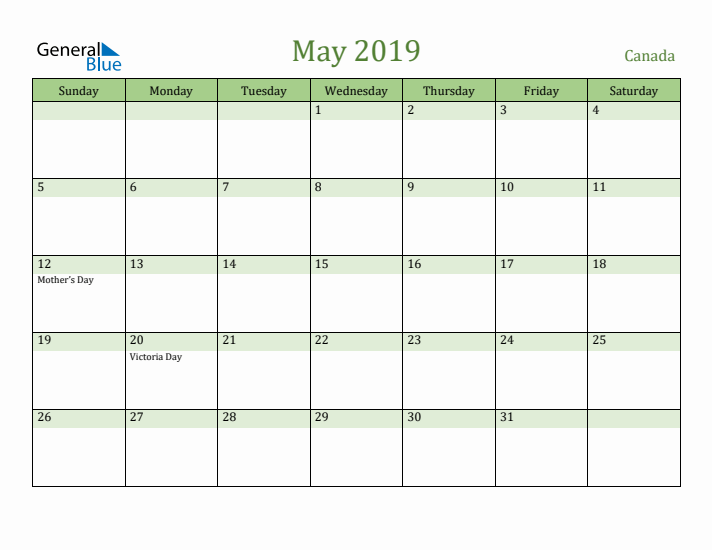 General Blue

May 2019

Canada

| Sunday | Monday | Tuesday | Wednesday | Thursday | Friday | Saturday |
|---|---|---|---|---|---|---|
| | | | 1 | 2 | 3 | 4 |
| 5 | 6 | 7 | 8 | 9 | 10 | 11 |
| 12 Mother's Day | 13 | 14 | 15 | 16 | 17 | 18 |
| 19 | 20 Victoria Day | 21 | 22 | 23 | 24 | 25 |
| 26 | 27 | 28 | 29 | 30 | 31 | |